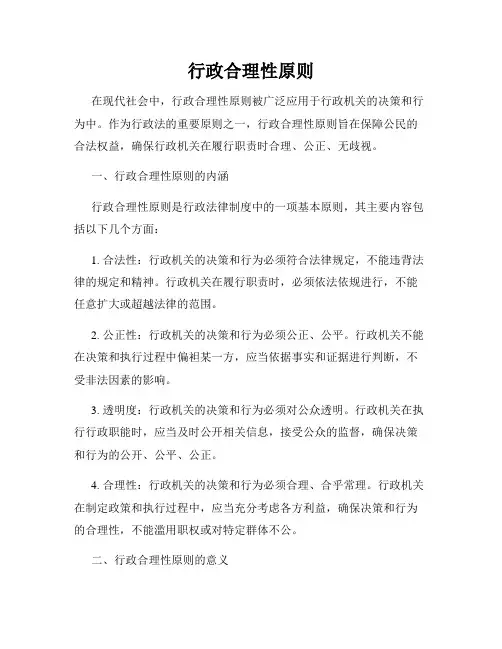 行政合理性原则

在现代社会中，行政合理性原则被广泛应用于行政机关的决策和行为中。作为行政法的重要原则之一，行政合理性原则旨在保障公民的合法权益，确保行政机关在履行职责时合理、公正、无歧视。

一、行政合理性原则的内涵

行政合理性原则是行政法律制度中的一项基本原则，其主要内容包括以下几个方面：

1. 合法性：行政机关的决策和行为必须符合法律规定，不能违背法律的规定和精神。行政机关在履行职责时，必须依法依规进行，不能任意扩大或超越法律的范围。

2. 公正性：行政机关的决策和行为必须公正、公平。行政机关不能在决策和执行过程中偏袒某一方，应当依据事实和证据进行判断，不受非法因素的影响。

3. 透明度：行政机关的决策和行为必须对公众透明。行政机关在执行行政职能时，应当及时公开相关信息，接受公众的监督，确保决策和行为的公开、公平、公正。

4. 合理性：行政机关的决策和行为必须合理、合乎常理。行政机关在制定政策和执行过程中，应当充分考虑各方利益，确保决策和行为的合理性，不能滥用职权或对特定群体不公。

二、行政合理性原则的意义